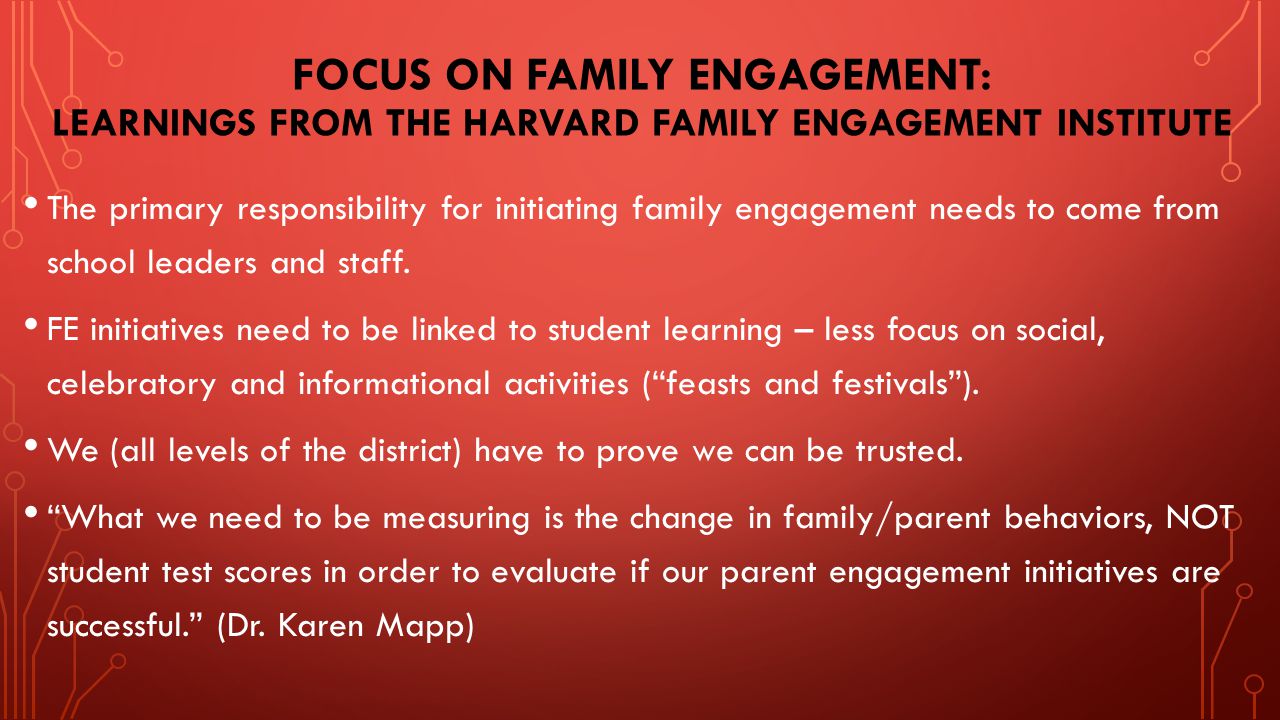 FOCUS ON FAMILY ENGAGEMENT:
LEARNINGS FROM THE HARVARD FAMILY ENGAGEMENT INSTITUTE

• The primary responsibility for initiating family engagement needs to come from school leaders and staff.

• FE initiatives need to be linked to student learning – less focus on social, celebratory and informational activities (“feasts and festivals”).

• We (all levels of the district) have to prove we can be trusted.

• “What we need to be measuring is the change in family/parent behaviors, NOT student test scores in order to evaluate if our parent engagement initiatives are successful.” (Dr. Karen Mapp)